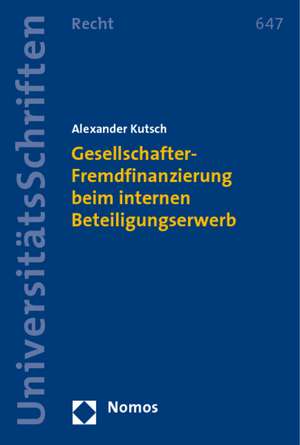 UniversitätsSchriften

Recht

647

Alexander Kutsch

Gesellschafter-Fremdfinanzierung beim internen Beteiligungserwerb

Nomos